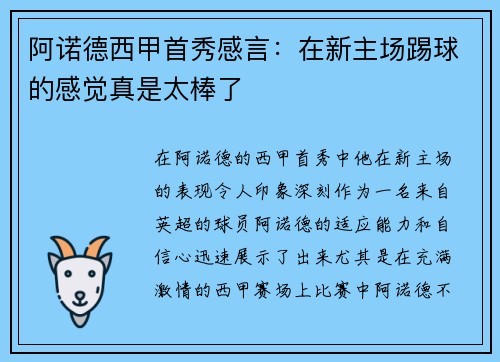 阿诺德西甲首秀感言：在新主场踢球的感觉真是太棒了

在阿诺德的西甲首秀中他在新主场的表现令人印象深刻作为一名来自英超的球员阿诺德的适应能力和自信心迅速展示了出来尤其是在充满激情的西甲赛场上比赛中阿诺德不